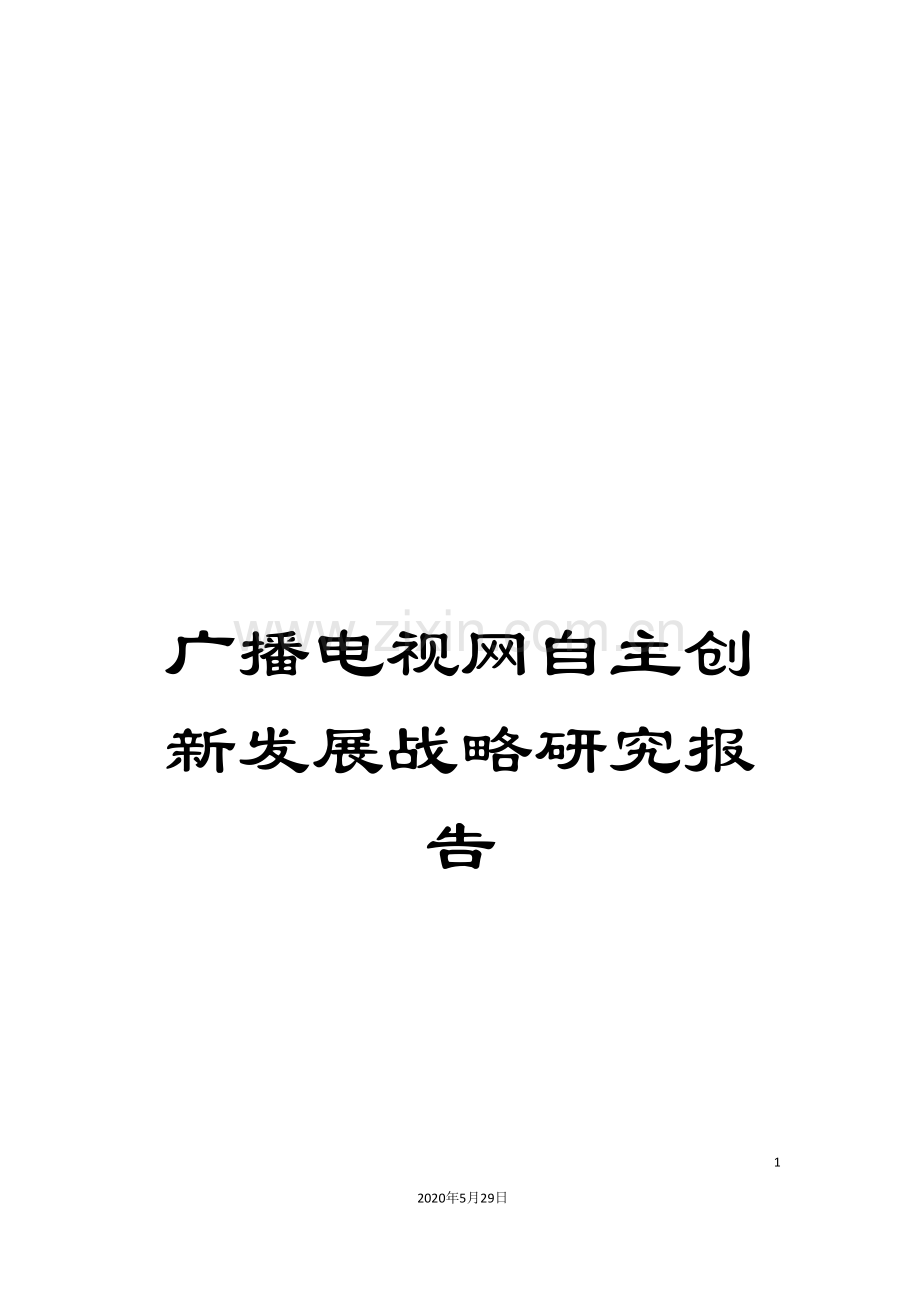 www.zixin.com.cn

广播电视网自主创新发展战略研究报告

1

2020年5月29日